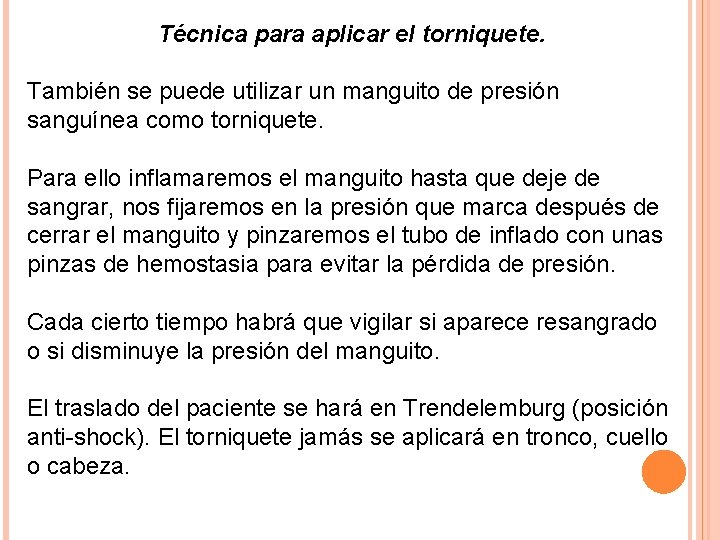 Técnica para aplicar el torniquete.

También se puede utilizar un manguito de presión sanguínea como torniquete.

Para ello inflamaremos el manguito hasta que deje de sangrar, nos fijaremos en la presión que marca después de cerrar el manguito y pinzaremos el tubo de inflado con unas pinzas de hemostasia para evitar la pérdida de presión.

Cada cierto tiempo habrá que vigilar si aparece resangrado o si disminuye la presión del manguito.

El traslado del paciente se hará en Trendelemburg (posición anti-shock). El torniquete jamás se aplicará en tronco, cuello o cabeza.